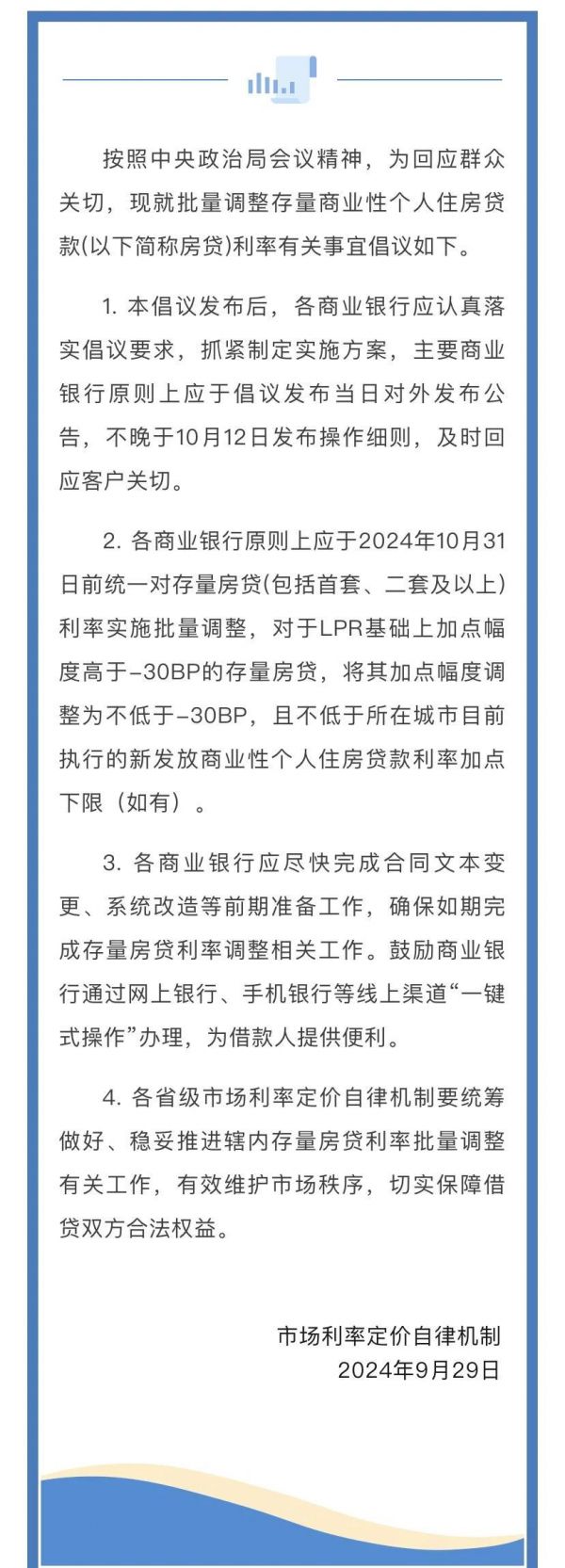 按照中央政治局会议精神，为回应群众关切，现就批量调整存量商业性个人住房贷款(以下简称房贷)利率有关事宜倡议如下。

1. 本倡议发布后，各商业银行应认真落实倡议要求，抓紧制定实施方案，主要商业银行原则上应于倡议发布当日对外发布公告，不晚于10月12日发布操作细则，及时回应客户关切。

2. 各商业银行原则上应于2024年10月31日前统一对存量房贷(包括首套、二套及以上)利率实施批量调整，对于LPR基础上加点幅度高于-30BP的存量房贷，将其加点幅度调整为不低于-30BP，且不低于所在城市目前执行的新发放商业性个人住房贷款利率加点下限（如有）。

3. 各商业银行应尽快完成合同文本变更、系统改造等前期准备工作，确保如期完成存量房贷利率调整相关工作。鼓励商业银行通过网上银行、手机银行等线上渠道“一键式操作”办理，为借款人提供便利。

4. 各省级市场利率定价自律机制要统筹做好、稳妥推进辖内存量房贷利率批量调整有关工作，有效维护市场秩序，切实保障借贷双方合法权益。

市场利率定价自律机制
2024年9月29日